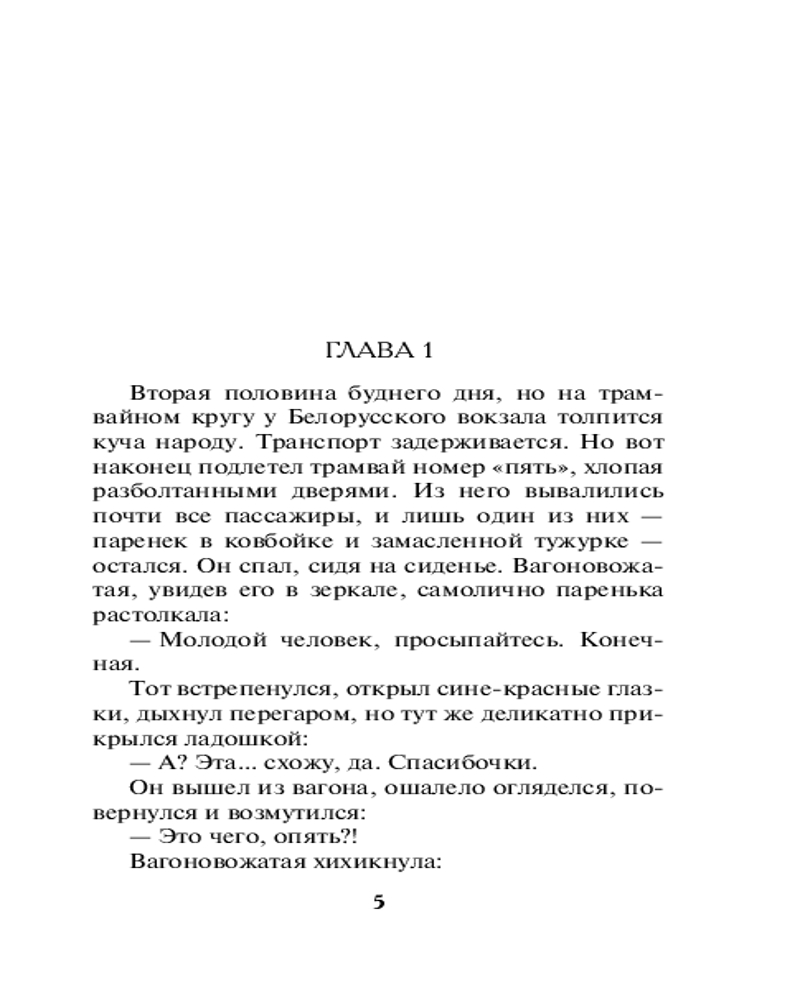 ГЛАВА 1

Вторая половина буднего дня, но на трамвайном кругу у Белорусского вокзала толпится куча народу. Транспорт задерживается. Но вот наконец подлетел трамвай номер «пять», хлопая разболтанными дверями. Из него вывалились почти все пассажиры, и лишь один из них — паренек в ковбойке и замасленной тужурке — остался. Он спал, сидя на сиденье. Вагоновожатая, увидев его в зеркале, самолично паренька растолкала:

— Молодой человек, просыпайтесь. Конечная.

Тот встрепенулся, открыл сине-красные глазки, дыхнул перегаром, но тут же деликатно прикрылся ладошкой:

— А? Эта... схожу, да. Спасибочки.

Он вышел из вагона, ошалело огляделся, повернулся и возмутился:

— Это чего, опять?!

Вагоновожатая хихикнула:

5